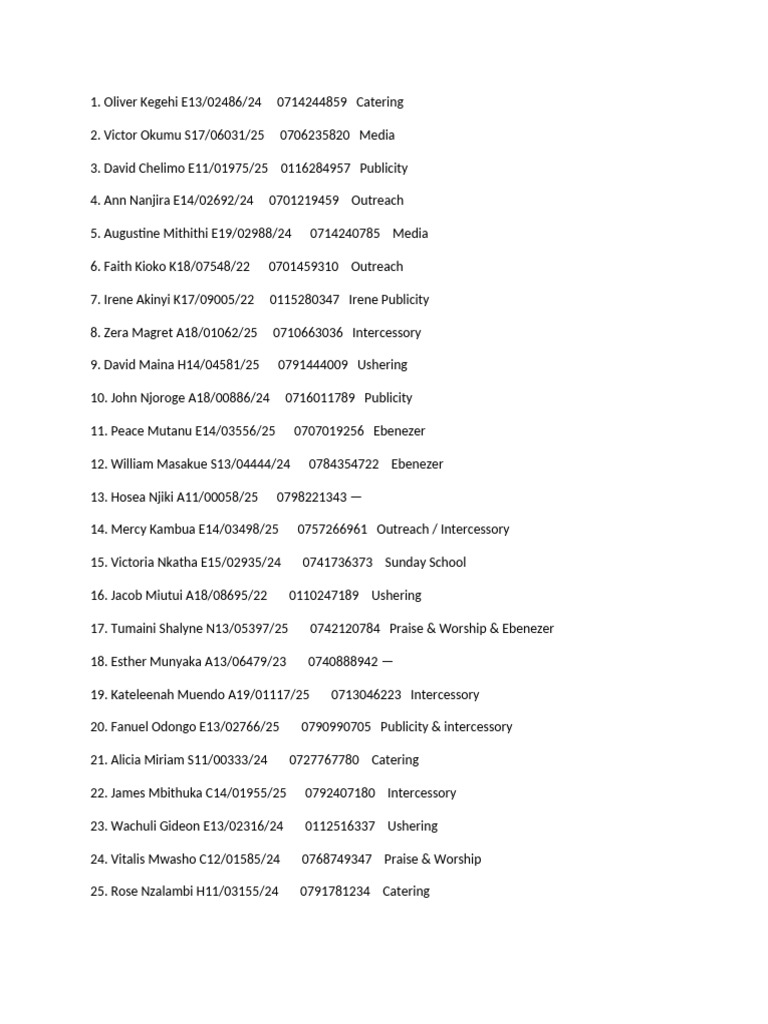 1. Oliver Kegehi E13/02486/24 0714244859 Catering

2. Victor Okumu S17/06031/25 0706235820 Media

3. David Chelimo E11/01975/25 0116284957 Publicity

4. Ann Nanjira E14/02692/24 0701219459 Outreach

5. Augustine Mithithi E19/02988/24 0714240785 Media

6. Faith Kioko K18/07548/22 0701459310 Outreach

7. Irene Akinyi K17/09005/22 0115280347 Irene Publicity

8. Zera Magret A18/01062/25 0710663036 Intercessory

9. David Maina H14/04581/25 0791444009 Ushering

10. John Njoroge A18/00886/24 0716011789 Publicity

11. Peace Mutanu E14/03556/25 0707019256 Ebenezer

12. William Masakue S13/04444/24 0784354722 Ebenezer

13. Hosea Njiki A11/00058/25 0798221343 —

14. Mercy Kambua E14/03498/25 0757266961 Outreach / Intercessory

15. Victoria Nkatha E15/02935/24 0741736373 Sunday School

16. Jacob Miutui A18/08695/22 0110247189 Ushering

17. Tumaini Shalyne N13/05397/25 0742120784 Praise & Worship & Ebenezer

18. Esther Munyaka A13/06479/23 0740888942 —

19. Kateleenah Muendo A19/01117/25 0713046223 Intercessory

20. Fanuel Odongo E13/02766/25 0790990705 Publicity & intercessory

21. Alicia Miriam S11/00333/24 0727767780 Catering

22. James Mbithuka C14/01955/25 0792407180 Intercessory

23. Wachuli Gideon E13/02316/24 0112516337 Ushering

24. Vitalis Mwasho C12/01585/24 0768749347 Praise & Worship

25. Rose Nzalambi H11/03155/24 0791781234 Catering